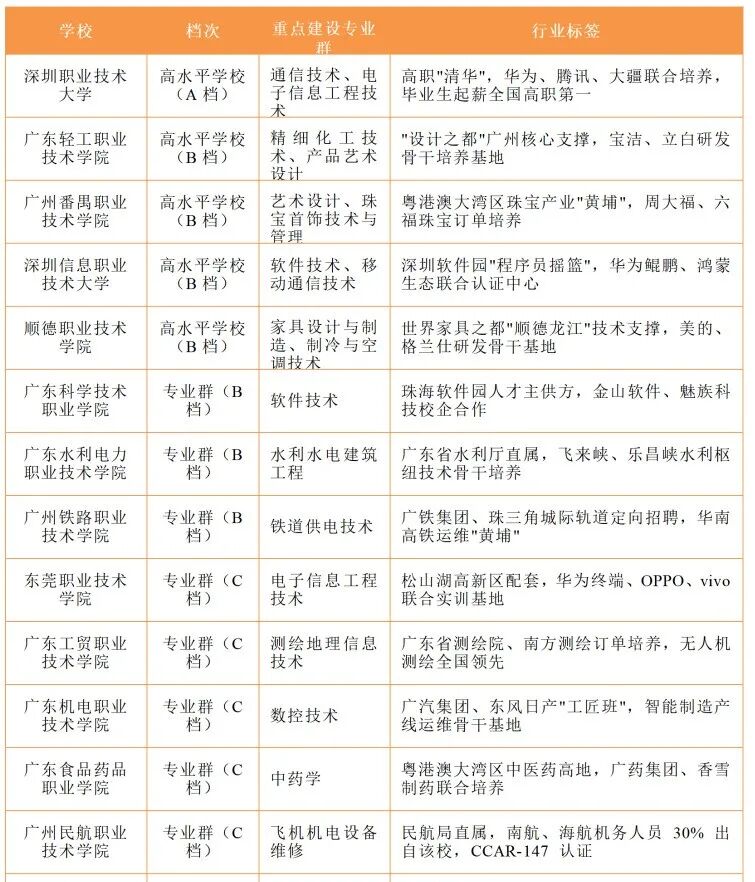 | 学校 | 档次 | 重点建设专业群 | 行业标签 |
|---|---|---|---|
| 深圳职业技术大学 | 高水平学校（A 档） | 通信技术、电子信息工程技术 | 高职"清华"，华为、腾讯、大疆联合培养，毕业生起薪全国高职第一 |
| 广东轻工职业技术学院 | 高水平学校（B 档） | 精细化工技术、产品艺术设计 | "设计之都"广州核心支撑，宝洁、立白研发骨干培养基地 |
| 广州番禺职业技术学院 | 高水平学校（B 档） | 艺术设计、珠宝首饰技术与管理 | 粤港澳大湾区珠宝产业"黄埔"，周大福、六福珠宝订单培养 |
| 深圳信息职业技术大学 | 高水平学校（B 档） | 软件技术、移动通信技术 | 深圳软件园"程序员摇篮"，华为鲲鹏、鸿蒙生态联合认证中心 |
| 顺德职业技术学院 | 高水平学校（B 档） | 家具设计与制造、制冷与空调技术 | 世界家具之都"顺德龙江"技术支撑，美的、格兰仕研发骨干基地 |
| 广东科学技术职业学院 | 专业群（B 档） | 软件技术 | 珠海软件园人才主供方，金山软件、魅族科技校企合作 |
| 广东水利电力职业技术学院 | 专业群（B 档） | 水利水电建筑工程 | 广东省水利厅直属，飞来峡、乐昌峡水利枢纽技术骨干培养 |
| 广州铁路职业技术学院 | 专业群（B 档） | 铁道供电技术 | 广铁集团、珠三角城际轨道定向招聘，华南高铁运维"黄埔" |
| 东莞职业技术学院 | 专业群（C 档） | 电子信息工程技术 | 松山湖高新区配套，华为终端、OPPO、vivo 联合实训基地 |
| 广东工贸职业技术学院 | 专业群（C 档） | 测绘地理信息技术 | 广东省测绘院、南方测绘订单培养，无人机测绘全国领先 |
| 广东机电职业技术学院 | 专业群（C 档） | 数控技术 | 广汽集团、东风日产"工匠班"，智能制造产线运维骨干基地 |
| 广东食品药品职业学院 | 专业群（C 档） | 中药学 | 粤港澳大湾区中医药高地，广药集团、香雪制药联合培养 |
| 广州民航职业技术学院 | 专业群（C 档） | 飞机机电设备维修 | 民航局直属，南航、海航机务人员 30% 出自该校，CCAR-147 认证 |